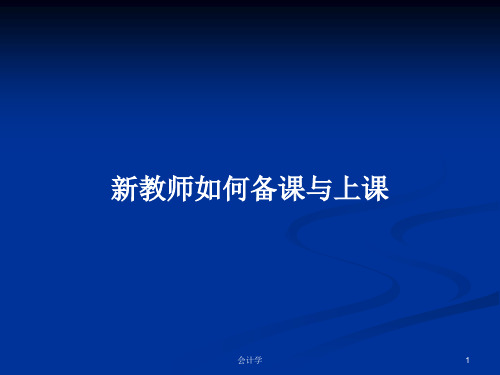 新教师如何备课与上课

会计学

1